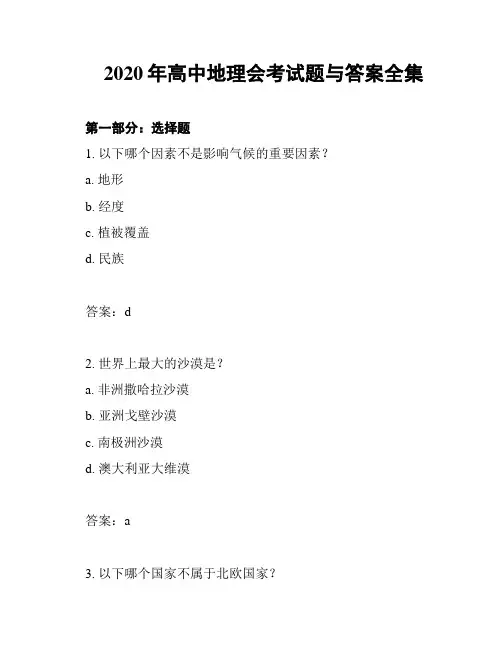 2020 年高中地理会考试题与答案全集

第一部分：选择题

1. 以下哪个因素不是影响气候的重要因素？

a. 地形

b. 经度

c. 植被覆盖

d. 民族

答案：d

2. 世界上最大的沙漠是？

a. 非洲撒哈拉沙漠

b. 亚洲戈壁沙漠

c. 南极洲沙漠

d. 澳大利亚大维漠

答案：a

3. 以下哪个国家不属于北欧国家？